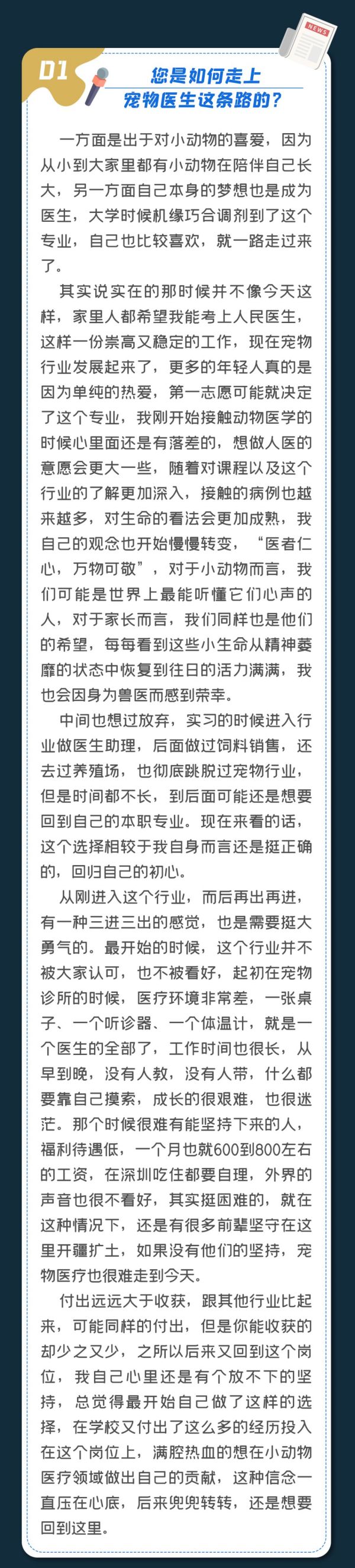 NEWS

01

您是如何走上宠物医生这条路的？

一方面是出于对小动物的喜爱，因为从小到大家里都有小动物在陪伴自己长大，另一方面自己本身的梦想也是成为医生，大学时候机缘巧合调剂到了这个专业，自己也比较喜欢，就一路走过来了。

其实说实在的那时候并不像今天这样，家里人都希望我能考上人民医生，这样一份崇高又稳定的工作，现在宠物行业发展起来了，更多的年轻人真的是因为单纯的热爱，第一志愿可能就决定了这个专业，我刚开始接触动物医学的时候心里面还是有落差的，想做人医的意愿会更大一些，随着对课程以及这个行业的了解更加深入，接触的病例也越来越多，对生命的看法会更加成熟，我自己的观念也开始慢慢转变，“医者仁心，万物可敬”，对于小动物而言，我们可能是世界上最能听懂它们心声的人，对于家长而言，我们同样也是他们的希望，每每看到这些小生命从精神萎靡的状态中恢复到往日的活力满满，我也会因身为兽医而感到荣幸。

中间也想过放弃，实习的时候进入行业做医生助理，后面做过饲料销售，还去过养殖场，也彻底跳脱过宠物行业，但是时间都不长，到后面可能还是想要回到自己的本职专业。现在来看的话，这个选择相较于我自身而言还是挺正确的，回归自己的初心。

从刚进入这个行业，而后再出再进，有一种三进三出的感觉，也是需要挺大勇气的。最开始的时候，这个行业并不被大家认可，也不被看好，起初在宠物诊所的时候，医疗环境非常差，一张桌子、一个听诊器、一个体温计，就是一个医生的全部了，工作时间也很长，从早到晚，没有人教，没有人带，什么都要靠自己摸索，成长的很艰难，也很迷茫。那个时候很难有能坚持下来的人，福利待遇低，一个月也就600到800左右的工资，在深圳吃住都要自理，外界的声音也很不看好，其实挺困难的，就在这种情况下，还是有很多前辈坚守在这里开疆扩土，如果没有他们的坚持，宠物医疗也很难走到今天。

付出远远大于收获，跟其他行业比起来，可能同样的付出，但是你能收获的却少之又少，之所以后来又回到这个岗位，我自己心里还是有个放不下的坚持，总觉得最开始自己做了这样的选择，在学校又付出了这么多的经历投入在这个岗位上，满腔热血的想在小动物医疗领域做出自己的贡献，这种信念一直压在心底，后来兜兜转转，还是想要回到这里。